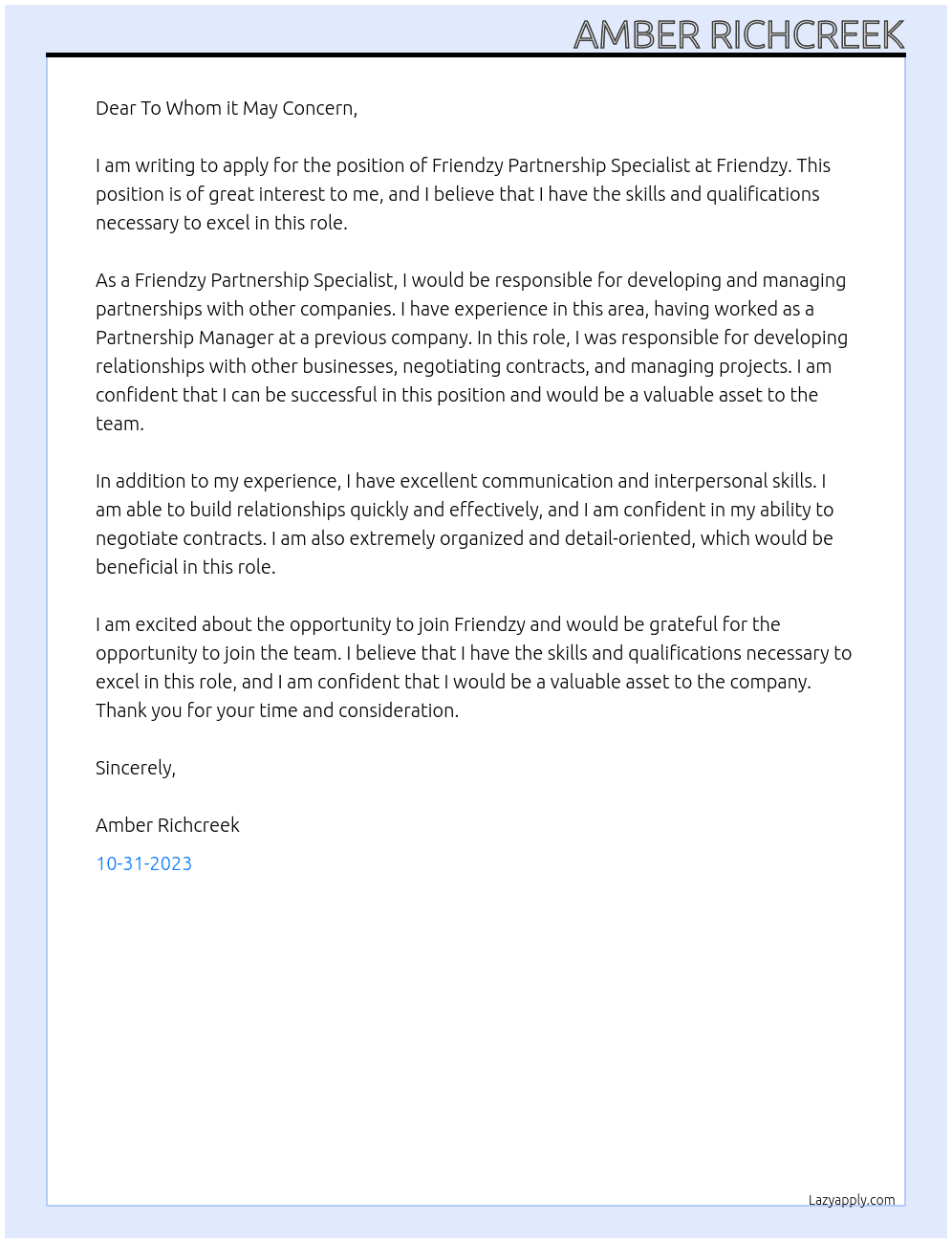 AMBER RICHCREEK

Dear To Whom it May Concern,

I am writing to apply for the position of Friendzy Partnership Specialist at Friendzy. This position is of great interest to me, and I believe that I have the skills and qualifications necessary to excel in this role.

As a Friendzy Partnership Specialist, I would be responsible for developing and managing partnerships with other companies. I have experience in this area, having worked as a Partnership Manager at a previous company. In this role, I was responsible for developing relationships with other businesses, negotiating contracts, and managing projects. I am confident that I can be successful in this position and would be a valuable asset to the team.

In addition to my experience, I have excellent communication and interpersonal skills. I am able to build relationships quickly and effectively, and I am confident in my ability to negotiate contracts. I am also extremely organized and detail-oriented, which would be beneficial in this role.

I am excited about the opportunity to join Friendzy and would be grateful for the opportunity to join the team. I believe that I have the skills and qualifications necessary to excel in this role, and I am confident that I would be a valuable asset to the company. Thank you for your time and consideration.

Sincerely,

Amber Richcreek

10-31-2023

Lazyapply.com